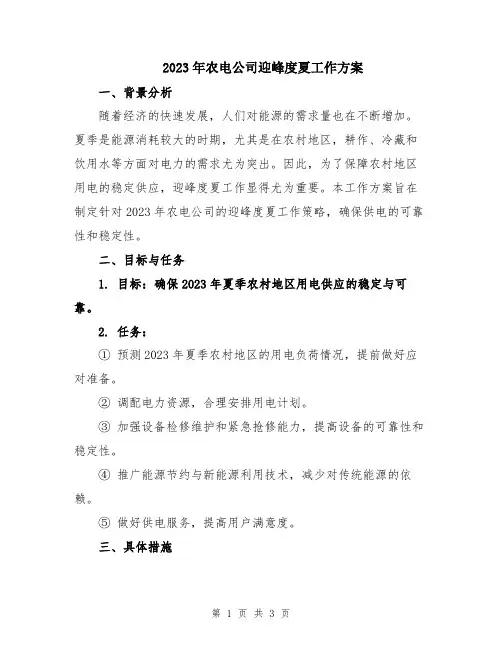 2023年农电公司迎峰度夏工作方案

一、背景分析

随着经济的快速发展，人们对能源的需求量也在不断增加。夏季是能源消耗较大的时期，尤其是在农村地区，耕作、冷藏和饮用水等方面对电力的需求尤为突出。因此，为了保障农村地区用电的稳定供应，迎峰度夏工作显得尤为重要。本工作方案旨在制定针对2023年农电公司的迎峰度夏工作策略，确保供电的可靠性和稳定性。

二、目标与任务

1. 目标：确保2023年夏季农村地区用电供应的稳定与可靠。

2. 任务：

① 预测2023年夏季农村地区的用电负荷情况，提前做好应对准备。

② 调配电力资源，合理安排用电计划。

③ 加强设备检修维护和紧急抢修能力，提高设备的可靠性和稳定性。

④ 推广能源节约与新能源利用技术，减少对传统能源的依赖。

⑤ 做好供电服务，提高用户满意度。

三、具体措施

第 1 页 共 3 页